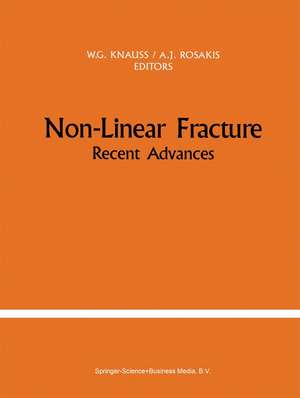 W.G. KNAUSS / A.J. ROSAKIS
EDITORS

Non-Linear Fracture
Recent Advances

Springer-Science+Business Media, B.V.